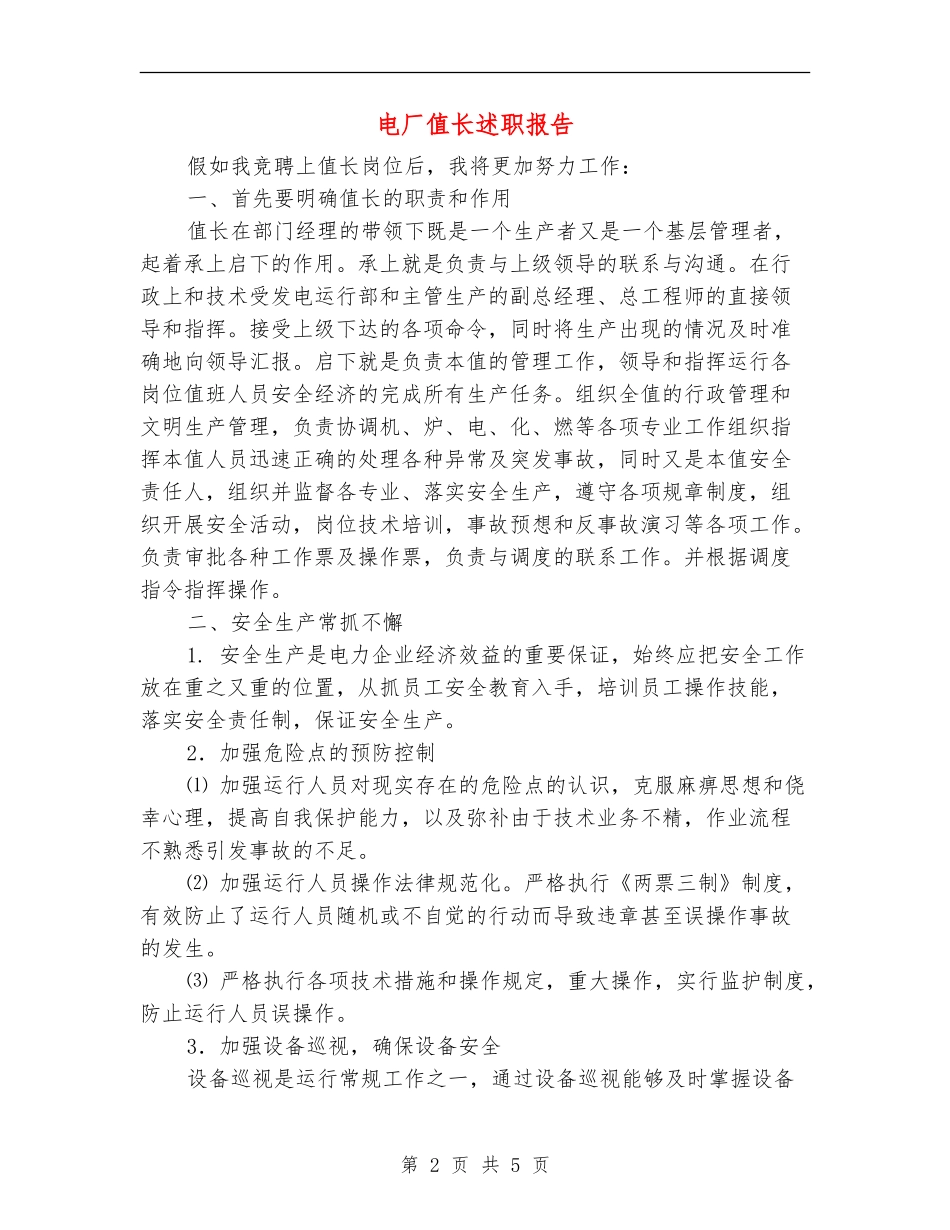 电厂值长述职报告

假如我竞聘上值长岗位后，我将更加努力工作：

一、首先要明确值长的职责和作用

值长在部门经理的带领下既是一个生产者又是一个基层管理者，起着承上启下的作用。承上就是负责与上级领导的联系与沟通。在行政上和技术受发电运行部和主管生产的副总经理、总工程师的直接领导和指挥。接受上级下达的各项命令，同时将生产出现的情况及时准确地向领导汇报。启下就是负责本值的管理工作，领导和指挥运行各岗位值班人员安全经济的完成所有生产任务。组织全值的行政管理和文明生产管理，负责协调机、炉、电、化、燃等各项专业工作组织指挥本值人员迅速正确的处理各种异常及突发事故，同时又是本值安全责任人，组织并监督各专业、落实安全生产，遵守各项规章制度，组织开展安全活动，岗位技术培训，事故预想和反事故演习等各项工作。负责审批各种工作票及操作票，负责与调度的联系工作。并根据调度指令指挥操作。

二、安全生产常抓不懈

1. 安全生产是电力企业经济效益的重要保证，始终应把安全工作放在重之又重的位置，从抓员工安全教育入手，培训员工操作技能，落实安全责任制，保证安全生产。

2．加强危险点的预防控制

⑴ 加强运行人员对现实存在的危险点的认识，克服麻痹思想和侥幸心理，提高自我保护能力，以及弥补由于技术业务不精，作业流程不熟悉引发事故的不足。

⑵ 加强运行人员操作法律规范化。严格执行《两票三制》制度，有效防止了运行人员随机或不自觉的行动而导致违章甚至误操作事故的发生。

⑶ 严格执行各项技术措施和操作规定，重大操作，实行监护制度，防止运行人员误操作。

3．加强设备巡视，确保设备安全

设备巡视是运行常规工作之一，通过设备巡视能够及时掌握设备

第2页 共5页